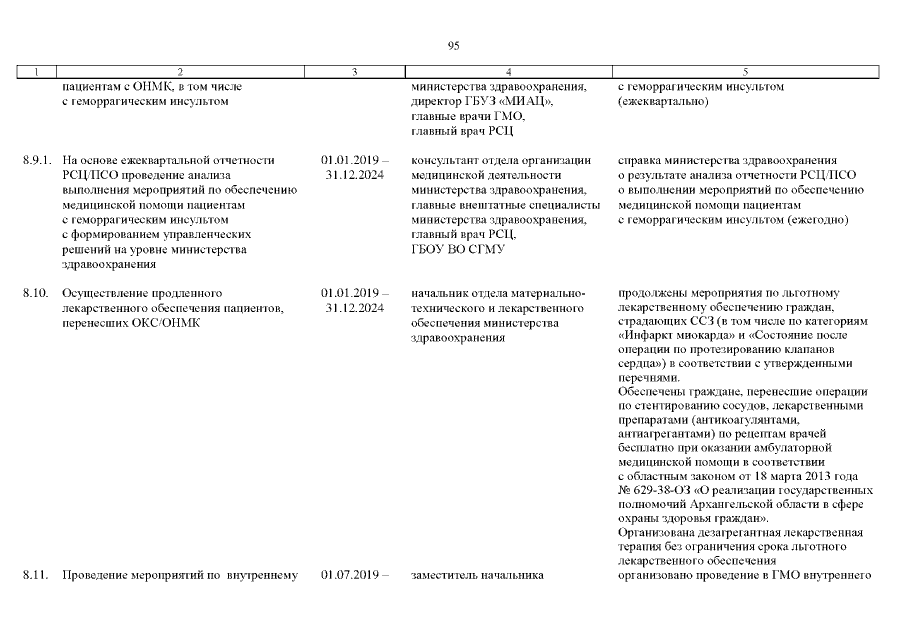 95

| 1 | 2 | 3 | 4 | 5 |
|---|---|---|---|---|
|  | пациентам с ОНМК, в том числе с геморрагическим инсультом |  | министерства здравоохранения, директор ГБУЗ «МИАЦ», главные врачи ГМО, главный врач РСЦ | с геморрагическим инсультом (ежеквартально) |
| 8.9.1. | На основе ежеквартальной отчетности РСЦ/ПСО проведение анализа выполнения мероприятий по обеспечению медицинской помощи пациентам с геморрагическим инсультом с формированием управленческих решений на уровне министерства здравоохранения | 01.01.2019 – 31.12.2024 | консультант отдела организации медицинской деятельности министерства здравоохранения, главные внештатные специалисты министерства здравоохранения, главный врач РСЦ, ГБОУ ВО СГМУ | справка министерства здравоохранения о результате анализа отчетности РСЦ/ПСО о выполнении мероприятий по обеспечению медицинской помощи пациентам с геморрагическим инсультом (ежегодно) |
| 8.10. | Осуществление продленного лекарственного обеспечения пациентов, перенесших ОКС/ОНМК | 01.01.2019 – 31.12.2024 | начальник отдела материально-технического и лекарственного обеспечения министерства здравоохранения | продолжены мероприятия по льготному лекарственному обеспечению граждан, страдающих ССЗ (в том числе по категориям «Инфаркт миокарда» и «Состояние после операции по протезированию клапанов сердца») в соответствии с утвержденными перечнями. Обеспечены граждане, перенесшие операции по стентированию сосудов, лекарственными препаратами (антикоагулянтами, антиагрегантами) по рецептам врачей бесплатно при оказании амбулаторной медицинской помощи в соответствии с областным законом от 18 марта 2013 года № 629-38-ОЗ «О реализации государственных полномочий Архангельской области в сфере охраны здоровья граждан». Организована дезагрегантная лекарственная терапия без ограничения срока льготного лекарственного обеспечения |
| 8.11. | Проведение мероприятий по внутреннему | 01.07.2019 – | заместитель начальника | организовано проведение в ГМО внутреннего |